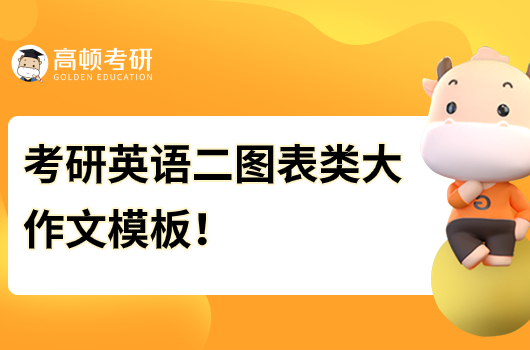 高顿考研
GOLDEN EDUCATION

考研英语二图表类大作文模板！